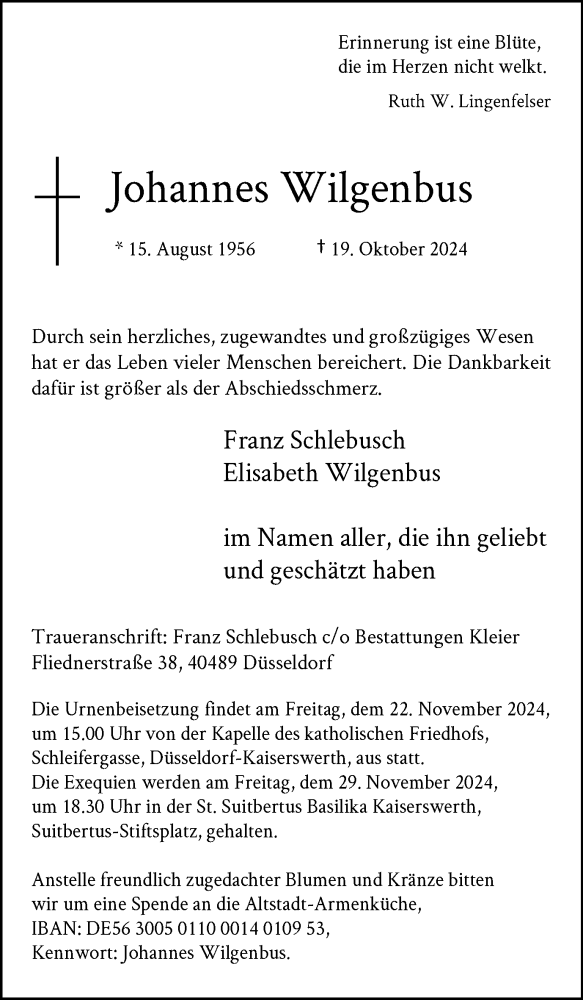 Erinnerung ist eine Blüte, die im Herzen nicht welkt.

Ruth W. Lingenfelser

Johannes Wilgenbus

* 15. August 1956 † 19. Oktober 2024

Durch sein herzliches, zugewandtes und großzügiges Wesen hat er das Leben vieler Menschen bereichert. Die Dankbarkeit dafür ist größer als der Abschiedsschmerz.

Franz Schlebusch
Elisabeth Wilgenbus

im Namen aller, die ihn geliebt und geschätzt haben

Traueranschrift: Franz Schlebusch c/o Bestattungen Kleier
Fliednerstraße 38, 40489 Düsseldorf

Die Urnenbeisetzung findet am Freitag, dem 22. November 2024, um 15.00 Uhr von der Kapelle des katholischen Friedhofs, Schleifergasse, Düsseldorf-Kaiserswerth, aus statt.
Die Exequien werden am Freitag, dem 29. November 2024, um 18.30 Uhr in der St. Suitbertus Basilika Kaiserswerth, Suitbertus-Stiftsplatz, gehalten.

Anstelle freundlich zugedachter Blumen und Kränze bitten wir um eine Spende an die Altstadt-Armenküche,
IBAN: DE56 3005 0110 0014 0109 53,
Kennwort: Johannes Wilgenbus.